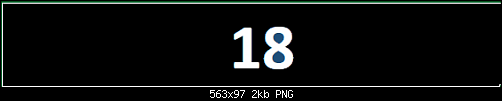 18

563x97 2kb PNG